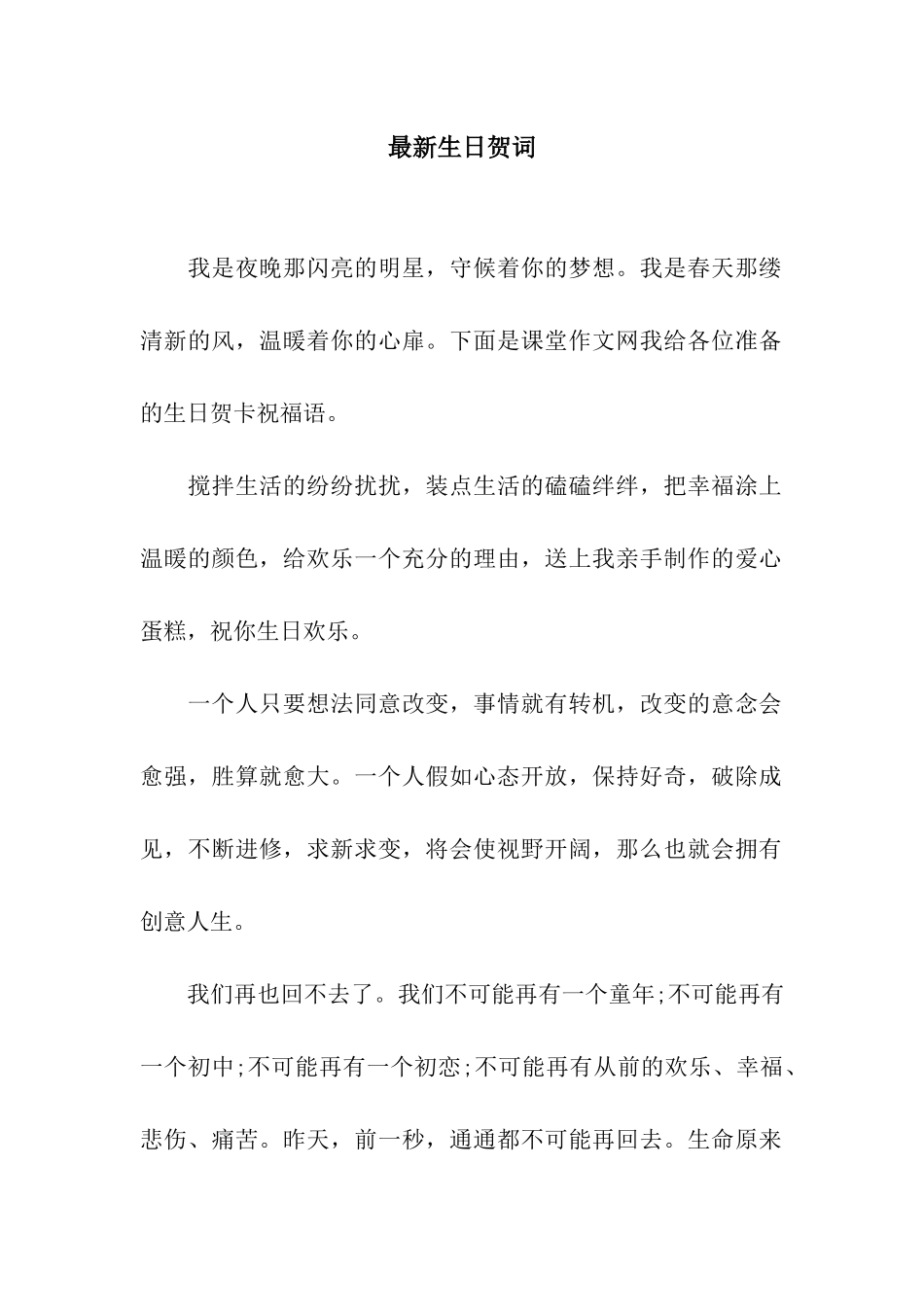 最新生日贺词

我是夜晚那闪亮的明星，守候着你的梦想。我是春天那缕清新的风，温暖着你的心扉。下面是课堂作文网我给各位准备的生日贺卡祝福语。

搅拌生活的纷纷扰扰，装点生活的磕磕绊绊，把幸福涂上温暖的颜色，给欢乐一个充分的理由，送上我亲手制作的爱心蛋糕，祝你生日欢乐。

一个人只要想法同意改变，事情就有转机，改变的意念会愈强，胜算就愈大。一个人假如心态开放，保持好奇，破除成见，不断进修，求新求变，将会使视野开阔，那么也就会拥有创意人生。

我们再也回不去了。我们不可能再有一个童年;不可能再有一个初中;不可能再有一个初恋;不可能再有从前的欢乐、幸福、悲伤、痛苦。昨天，前一秒，通通都不可能再回去。生命原来